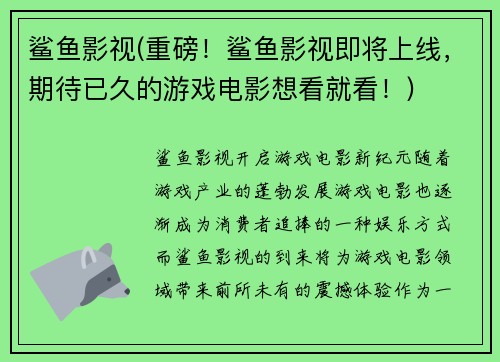 鲨鱼影视(重磅！鲨鱼影视即将上线，期待已久的游戏电影想看就看！)

鲨鱼影视开启游戏电影新纪元随着游戏产业的蓬勃发展游戏电影也逐渐成为消费者追捧的一种娱乐方式而鲨鱼影视的到来将为游戏电影领域带来前所未有的震撼体验作为一